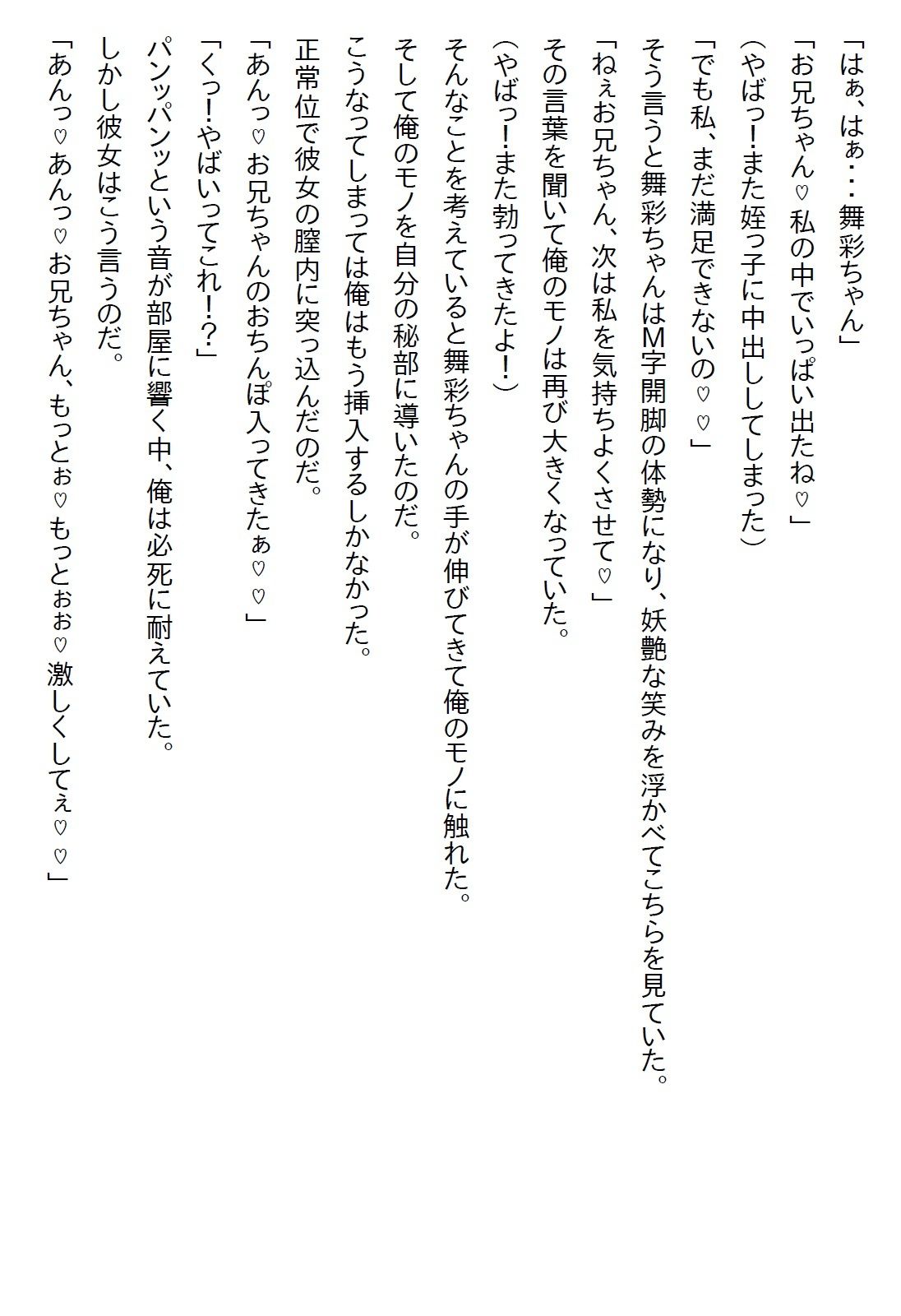 「はぁ、はぁ・・・舞彩ちゃん」
「お兄ちゃん♡私の中でいっぱい出たね♡」
（やばっ！また姪っ子に中出ししてしまった）
「でも私、まだ満足できないの♡♡」
そう言うと舞彩ちゃんはM字開脚の体勢になり、妖艶な笑みを浮かべてこちらを見ていた。
「ねぇお兄ちゃん、次は私を気持ちよくさせて♡」
その言葉を聞いて俺のモノは再び大きくなっていた。
（やばっ！また勃ってきたよ！）
そんなことを考えていると舞彩ちゃんの手が伸びてきて俺のモノに触れた。
そして俺のモノを自分の秘部に導いたのだ。
こうなってしまっては俺はもう挿入するしかなかった。
正常位で彼女の膣内に突っ込んだのだ。
「あんっ♡お兄ちゃんのおちんぽ入ってきたぁ♡♡」
「くっ！やばいってこれ！？」
パンッパンッという音が部屋に響く中、俺は必死に耐えていた。
しかし彼女はこう言うのだ。
「あんっ♡あんっ♡お兄ちゃん、もっとぉ♡もっとぉぉ♡激しくしてぇ♡♡」